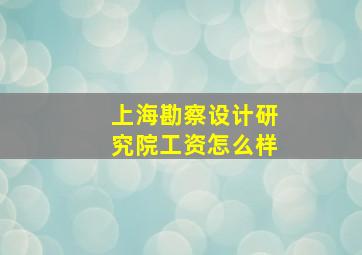 上海勘察设计研究院工资怎么样